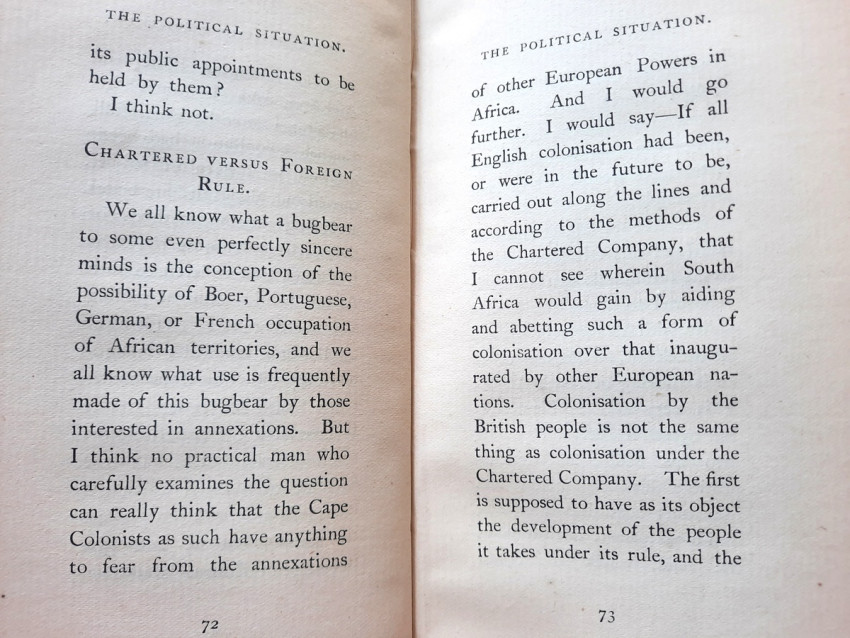 THE POLITICAL SITUATION.

its public appointments to be held by them?

I think not.

CHARTERED VERSUS FOREIGN RULE.

We all know what a bugbear to some even perfectly sincere minds is the conception of the possibility of Boer, Portuguese, German, or French occupation of African territories, and we all know what use is frequently made of this bugbear by those interested in annexations. But I think no practical man who carefully examines the question can really think that the Cape Colonists as such have anything to fear from the annexations

72

THE POLITICAL SITUATION.

of other European Powers in Africa. And I would go further. I would say—If all English colonisation had been, or were in the future to be, carried out along the lines and according to the methods of the Chartered Company, that I cannot see wherein South Africa would gain by aiding and abetting such a form of colonisation over that inaugurated by other European nations. Colonisation by the British people is not the same thing as colonisation under the Chartered Company. The first is supposed to have as its object the development of the people it takes under its rule, and the

73